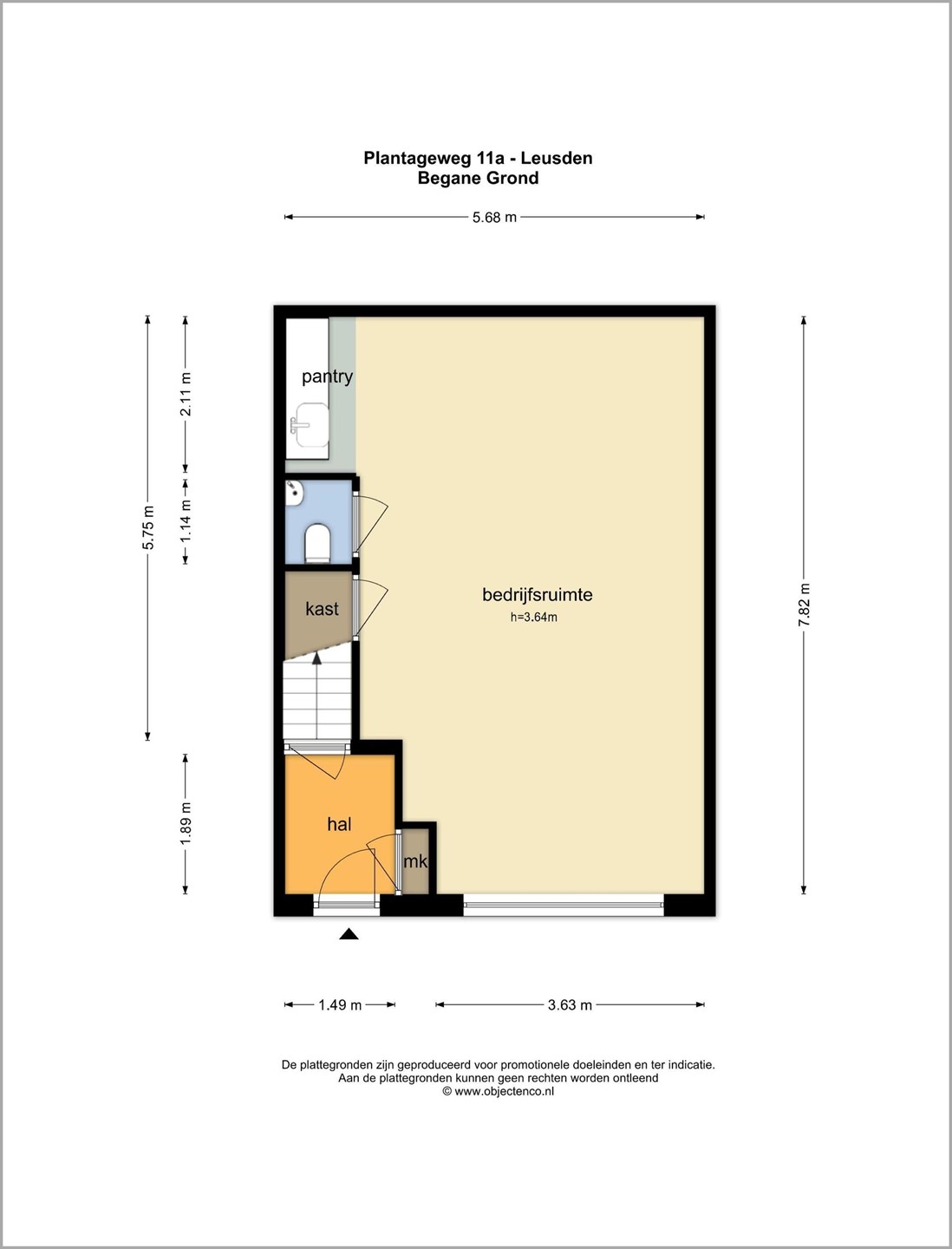 Plantageweg 11a - Leusden
Begane Grond

5.68 m

5.75 m
2.11 m
1.14 m
1.89 m
7.82 m

pantry

kast

bedrijfsruimte
h=3.64m

hal

mk

1.49 m
3.63 m

De plattegronden zijn geproduceerd voor promotionele doeleinden en ter indicatie.
Aan de plattegronden kunnen geen rechten worden ontleend
© www.objectenco.nl